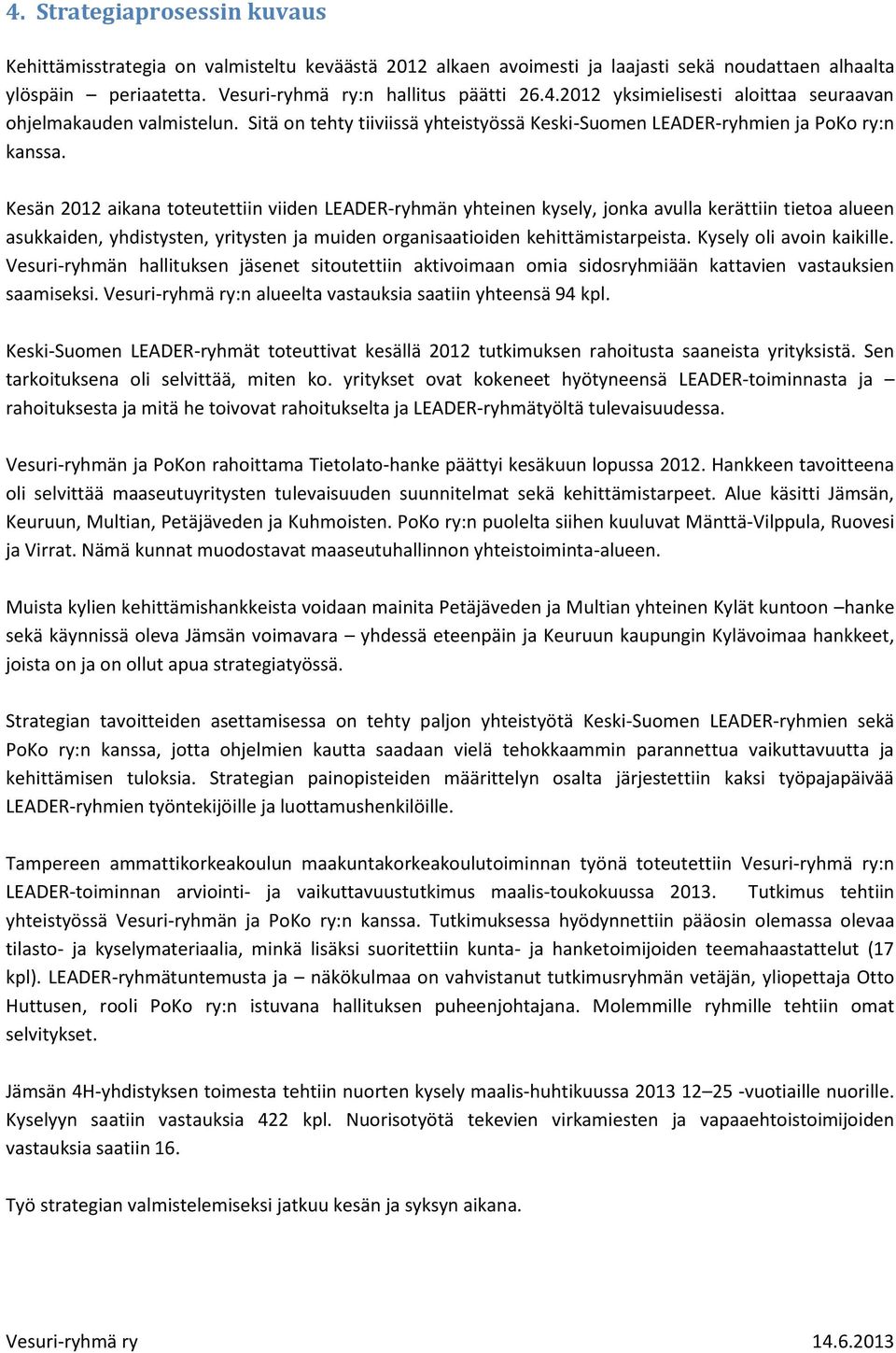 4. Strategiaprosessin kuvaus

Kehittämisstrategia on valmisteltu keväästä 2012 alkaen avoimesti ja laajasti sekä noudattaen alhaalta ylöspäin – periaatetta. Vesuri-ryhmä ry:n hallitus päätti 26.4.2012 yksimielisesti aloittaa seuraavan ohjelmakauden valmistelun. Sitä on tehty tiiviissä yhteistyössä Keski-Suomen LEADER-ryhmien ja PoKo ry:n kanssa.

Kesän 2012 aikana toteutettiin viiden LEADER-ryhmän yhteinen kysely, jonka avulla kerättiin tietoa alueen asukkaiden, yhdistysten, yritysten ja muiden organisaatioiden kehittämistarpeista. Kysely oli avoin kaikille. Vesuri-ryhmän hallituksen jäsenet sitoutettiin aktivoimaan omia sidosryhmiään kattavien vastauksien saamiseksi. Vesuri-ryhmä ry:n alueelta vastauksia saatiin yhteensä 94 kpl.

Keski-Suomen LEADER-ryhmät toteuttivat kesällä 2012 tutkimuksen rahoitusta saaneista yrityksistä. Sen tarkoituksena oli selvittää, miten ko. yritykset ovat kokeneet hyötyneensä LEADER-toiminnasta ja – rahoituksesta ja mitä he toivovat rahoitukselta ja LEADER-ryhmätyöltä tulevaisuudessa.

Vesuri-ryhmän ja PoKon rahoittama Tietolato-hanke päättyi kesäkuun lopussa 2012. Hankkeen tavoitteena oli selvittää maaseutuyritysten tulevaisuuden suunnitelmat sekä kehittämistarpeet. Alue käsitti Jämsän, Keuruun, Multian, Petäjäveden ja Kuhmoisten. PoKo ry:n puolelta siihen kuuluvat Mänttä-Vilppula, Ruovesi ja Virrat. Nämä kunnat muodostavat maaseutuhallinnon yhteistoiminta-alueen.

Muista kylien kehittämishankkeista voidaan mainita Petäjäveden ja Multian yhteinen Kylät kuntoon –hanke sekä käynnissä oleva Jämsän voimavara – yhdessä eteenpäin ja Keuruun kaupungin Kylävoimaa hankkeet, joista on ja on ollut apua strategiatyössä.

Strategian tavoitteiden asettamisessa on tehty paljon yhteistyötä Keski-Suomen LEADER-ryhmien sekä PoKo ry:n kanssa, jotta ohjelmien kautta saadaan vielä tehokkaammin parannettua vaikuttavuutta ja kehittämisen tuloksia. Strategian painopisteiden määrittelyn osalta järjestettiin kaksi työpajapäivää LEADER-ryhmien työntekijöille ja luottamushenkilöille.

Tampereen ammattikorkeakoulun maakuntakorkeakoulutoiminnan työnä toteutettiin Vesuri-ryhmä ry:n LEADER-toiminnan arviointi- ja vaikuttavuustutkimus maalis-toukokuussa 2013. Tutkimus tehtiin yhteistyössä Vesuri-ryhmän ja PoKo ry:n kanssa. Tutkimuksessa hyödynnettiin pääosin olemassa olevaa tilasto- ja kyselymateriaalia, minkä lisäksi suoritettiin kunta- ja hanketoimijoiden teemahaastattelut (17 kpl). LEADER-ryhmätuntemusta ja – näkökulmaa on vahvistanut tutkimusryhmän vetäjän, yliopettaja Otto Huttusen, rooli PoKo ry:n istuvana hallituksen puheenjohtajana. Molemmille ryhmille tehtiin omat selvitykset.

Jämsän 4H-yhdistyksen toimesta tehtiin nuorten kysely maalis-huhtikuussa 2013 12–25 -vuotiaille nuorille. Kyselyyn saatiin vastauksia 422 kpl. Nuorisotyötä tekevien virkamiesten ja vapaaehtoistoimijoiden vastauksia saatiin 16.

Työ strategian valmistelemiseksi jatkuu kesän ja syksyn aikana.

Vesuri-ryhmä ry 14.6.2013